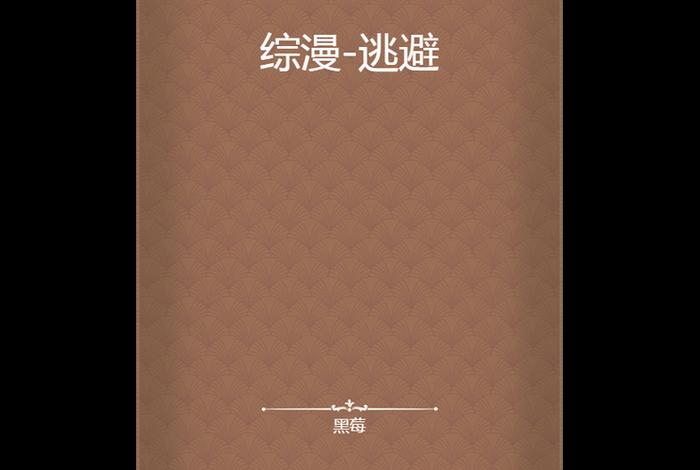 综漫-逃避

黑莓